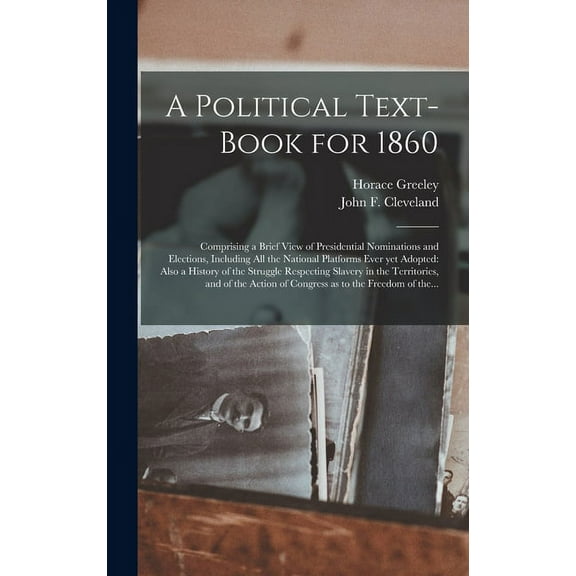 A Political Text-Book for 1860

Horace Greeley
John F. Cleveland

Comprising a Brief View of Presidential Nominations and Elections, Including All the National Platforms Ever yet Adopted: Also a History of the Struggle Respecting Slavery in the Territories, and of the Action of Congress as to the Freedom of the...